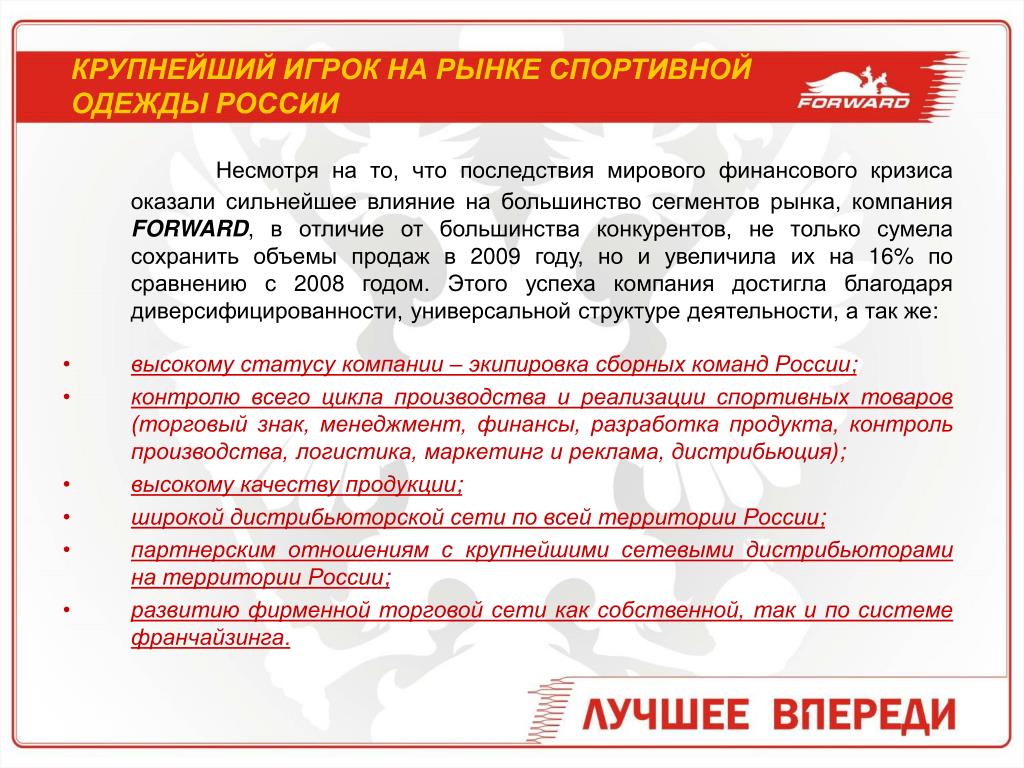 КРУПНЕЙШИЙ ИГРОК НА РЫНКЕ СПОРТИВНОЙ ОДЕЖДЫ РОССИИ

FORWARD

Несмотря на то, что последствия мирового финансового кризиса оказали сильнейшее влияние на большинство сегментов рынка, компания FORWARD, в отличие от большинства конкурентов, не только сумела сохранить объемы продаж в 2009 году, но и увеличила их на 16% по сравнению с 2008 годом. Этого успеха компания достигла благодаря диверсифицированности, универсальной структуре деятельности, а так же:

• высокому статусу компании – экипировка сборных команд России;
• контролю всего цикла производства и реализации спортивных товаров (торговый знак, менеджмент, финансы, разработка продукта, контроль производства, логистика, маркетинг и реклама, дистрибьюция);
• высокому качеству продукции;
• широкой дистрибьюторской сети по всей территории России;
• партнерским отношениям с крупнейшими сетевыми дистрибьюторами на территории России;
• развитию фирменной торговой сети как собственной, так и по системе франчайзинга.

ЛУЧШЕЕ ВПЕРЕДИ